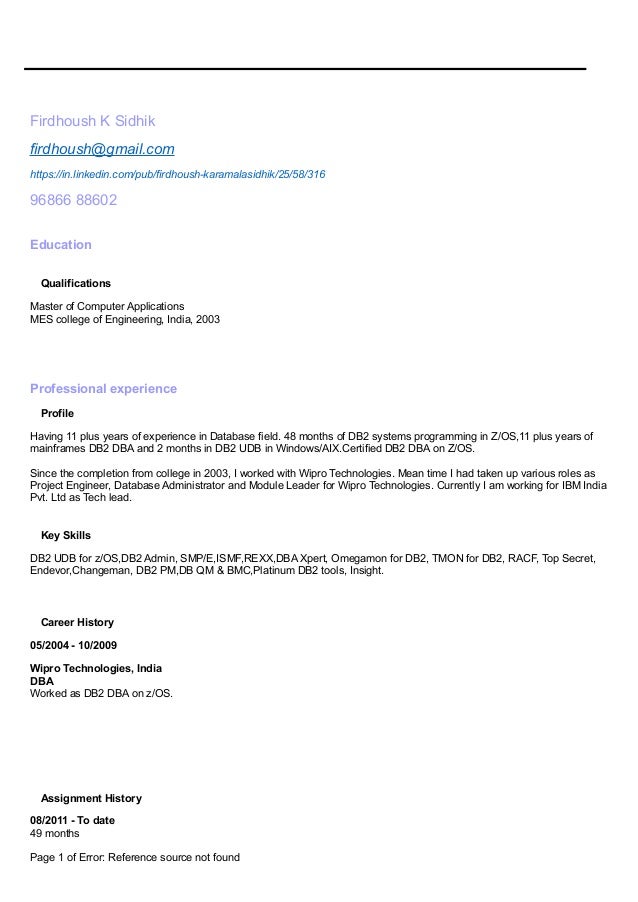 Firdhoush K Sidhik

firdhoush@gmail.com

https://in.linkedin.com/pub/firdhoush-karamalasidhik/25/58/316

96866 88602

Education

Qualifications

Master of Computer Applications
MES college of Engineering, India, 2003

Professional experience

Profile

Having 11 plus years of experience in Database field. 48 months of DB2 systems programming in Z/OS,11 plus years of mainframes DB2 DBA and 2 months in DB2 UDB in Windows/AIX.Certified DB2 DBA on Z/OS.

Since the completion from college in 2003, I worked with Wipro Technologies. Mean time I had taken up various roles as Project Engineer, Database Administrator and Module Leader for Wipro Technologies. Currently I am working for IBM India Pvt. Ltd as Tech lead.

Key Skills

DB2 UDB for z/OS,DB2 Admin, SMP/E,ISMF,REXX,DBA Xpert, Omegamon for DB2, TMON for DB2, RACF, Top Secret, Endevor,Changeman, DB2 PM,DB QM & BMC,Platinum DB2 tools, Insight.

Career History

05/2004 - 10/2009

Wipro Technologies, India
DBA
Worked as DB2 DBA on z/OS.

Assignment History

08/2011 - To date
49 months

Page 1 of Error: Reference source not found